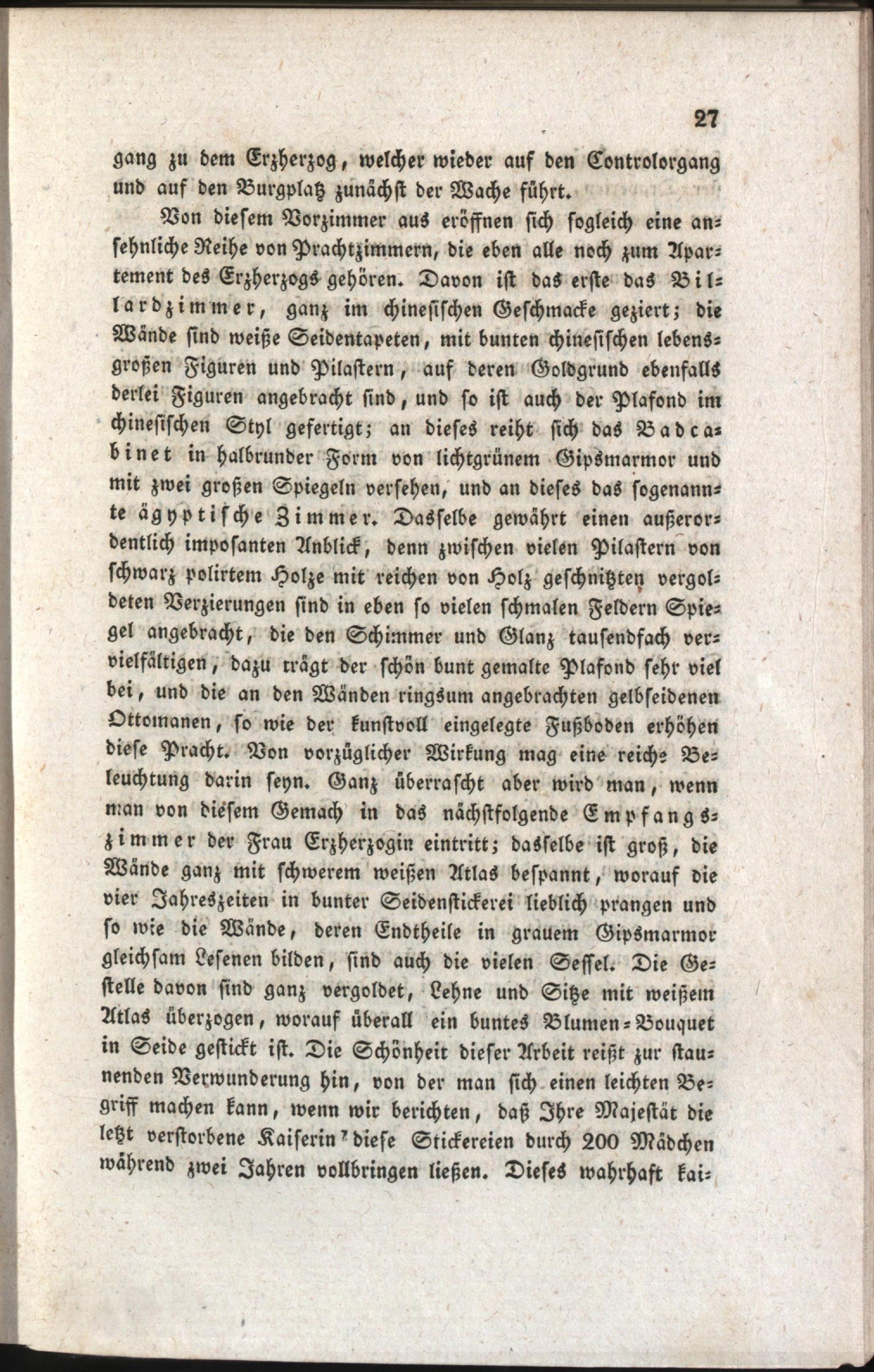 27

gang zu dem Erzherzog, welcher wieder auf den Controlorgang und auf den Burgplatz zunächst der Wache führt.

Von diesem Vorzimmer aus eröffnen sich sogleich eine ansehnliche Reihe von Prachtzimmern, die eben alle noch zum Apartement des Erzherzogs gehören. Davon ist das erste das Billardzimmer, ganz im chinesischen Geschmacke geziert; die Wände sind weiße Seidentapeten, mit bunten chinesischen lebensgroßen Figuren und Pilastern, auf deren Goldgrund ebenfalls derlei Figuren angebracht sind, und so ist auch der Plafond im chinesischen Styl gefertigt; an dieses reiht sich das Badcabinet in halbrunder Form von lichtgrünem Gipsmarmor und mit zwei großen Spiegeln versehen, und an dieses das sogenannte ägyptische Zimmer. Dasselbe gewährt einen außerordentlich imposanten Anblick, denn zwischen vielen Pilastern von schwarz polirtem Holze mit reichen von Holz geschnitzten vergoldeten Verzierungen sind in eben so vielen schmalen Feldern Spiegel angebracht, die den Schimmer und Glanz tausendfach vervielfältigen, dazu trägt der schön bunt gemalte Plafond sehr viel bei, und die an den Wänden ringsum angebrachten gelbseidenen Ottomanen, so wie der kunstvoll eingelegte Fußboden erhöhen diese Pracht. Von vorzüglicher Wirkung mag eine reiche Beleuchtung darin seyn. Ganz überrascht aber wird man, wenn man von diesem Gemach in das nächstfolgende Empfangszimmer der Frau Erzherzogin eintritt; dasselbe ist groß, die Wände ganz mit schwerem weißen Atlas bespannt, worauf die vier Jahreszeiten in bunter Seidenstickerei lieblich prangen und so wie die Wände, deren Endtheile in grauem Gipsmarmor gleichsam Lesenen bilden, sind auch die vielen Sessel. Die Gestelle davon sind ganz vergoldet, Lehne und Sitze mit weißem Atlas überzogen, worauf überall ein buntes Blumen-Bouquet in Seide gestickt ist. Die Schönheit dieser Arbeit reißt zur staunenden Verwunderung hin, von der man sich einen leichten Begriff machen kann, wenn wir berichten, daß Ihre Majestät die letzt verstorbene Kaiserin diese Stickereien durch 200 Mädchen während zwei Jahren vollbringen ließen. Dieses wahrhaft kai-